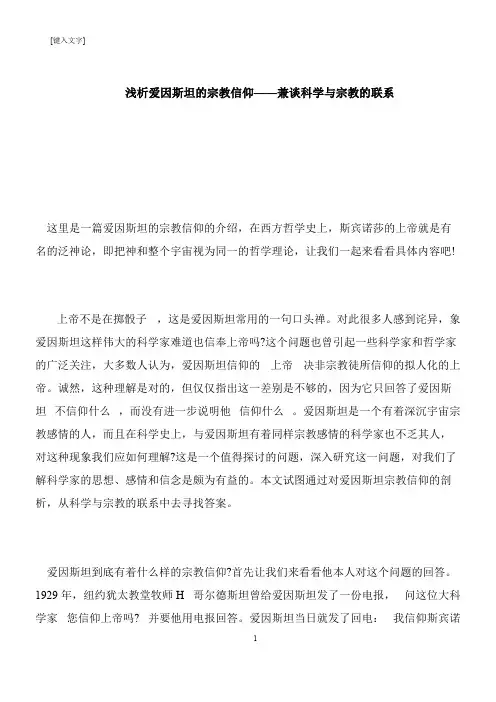 [键入文字]

浅析爱因斯坦的宗教信仰——兼谈科学与宗教的联系

这里是一篇爱因斯坦的宗教信仰的介绍，在西方哲学史上，斯宾诺莎的上帝就是有名的泛神论，即把神和整个宇宙视为同一的哲学理论，让我们一起来看看具体内容吧!

上帝不是在掷骰子 ，这是爱因斯坦常用的一句口头禅。对此很多人感到诧异，象爱因斯坦这样伟大的科学家难道也信奉上帝吗?这个问题也曾引起一些科学家和哲学家的广泛关注，大多数人认为，爱因斯坦信仰的 上帝 决非宗教徒所信仰的拟人化的上帝。诚然，这种理解是对的，但仅仅指出这一差别是不够的，因为它只回答了爱因斯坦 不信仰什么 ，而没有进一步说明他 信仰什么 。爱因斯坦是一个有着深沉宇宙宗教感情的人，而且在科学史上，与爱因斯坦有着同样宗教感情的科学家也不乏其人，对这种现象我们应如何理解?这是一个值得探讨的问题，深入研究这一问题，对我们了解科学家的思想、感情和信念是颇为有益的。本文试图通过对爱因斯坦宗教信仰的剖析，从科学与宗教的联系中去寻找答案。

爱因斯坦到底有着什么样的宗教信仰?首先让我们来看看他本人对这个问题的回答。1929 年，纽约犹太教堂牧师 H 哥尔德斯坦曾给爱因斯坦发了一份电报， 问这位大科学家 您信仰上帝吗? 并要他用电报回答。爱因斯坦当日就发了回电： 我信仰斯宾诺

1